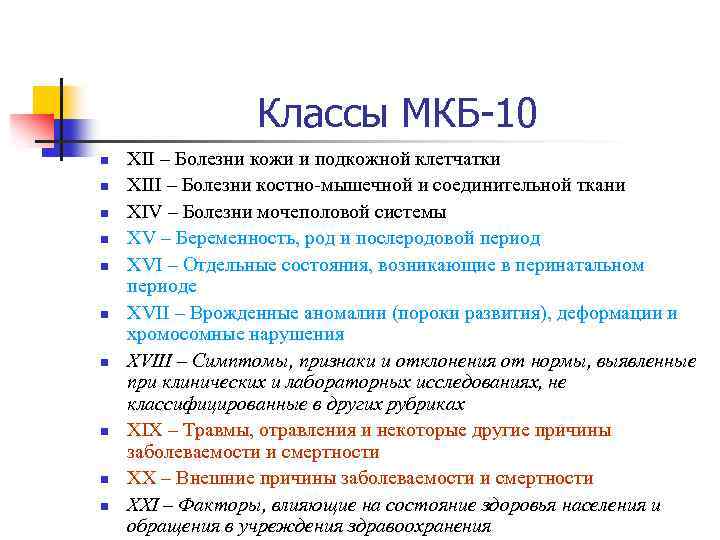 Классы МКБ-10

- XII – Болезни кожи и подкожной клетчатки
- XIII – Болезни костно-мышечной и соединительной ткани
- XIV – Болезни мочеполовой системы
- XV – Беременность, род и послеродовой период
- XVI – Отдельные состояния, возникающие в перинатальном периоде
- XVII – Врожденные аномалии (пороки развития), деформации и хромосомные нарушения
- XVIII – Симптомы, признаки и отклонения от нормы, выявленные при клинических и лабораторных исследованиях, не классифицированные в других рубриках
- XIX – Травмы, отравления и некоторые другие причины заболеваемости и смертности
- XX – Внешние причины заболеваемости и смертности
- XXI – Факторы, влияющие на состояние здоровья населения и обращения в учреждения здравоохранения